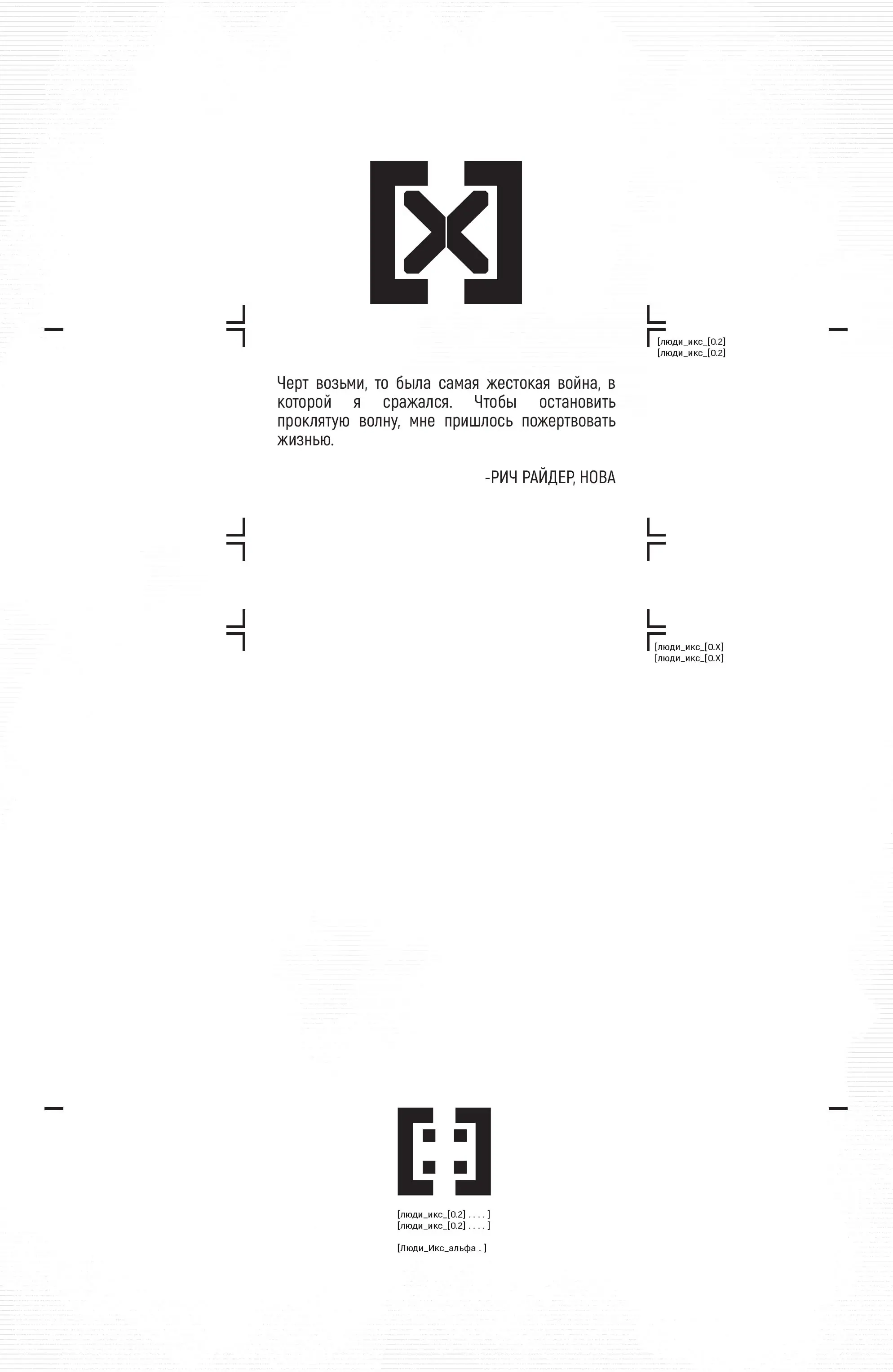 [люди_икс_[0.2]
[люди_икс_[0.2]

Черт возьми, то была самая жестокая война, в которой я сражался. Чтобы остановить проклятую волну, мне пришлось пожертвовать жизнью.

-РИЧ РАЙДЕР, НОВА

[люди_икс_[0.X]
[люди_икс_[0.X]

[люди_икс_[0.2] . . . . ]
[люди_икс_[0.2] . . . . ]

[Люди_Икс_альфа . ]